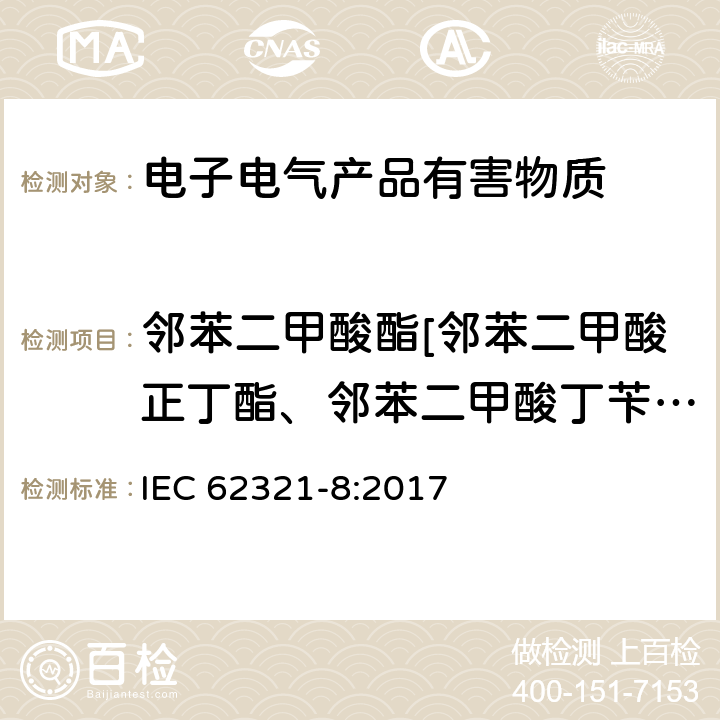 MA CNAS AC ilac-MRA

检测对象： 电子电气产品有害物质

检测项目： 邻苯二甲酸酯[邻苯二甲酸正丁酯、邻苯二甲酸丁苄…

检测标准： IEC 62321-8:2017

百检 Baijiantest.com

做检测 上百检

400-151-7153